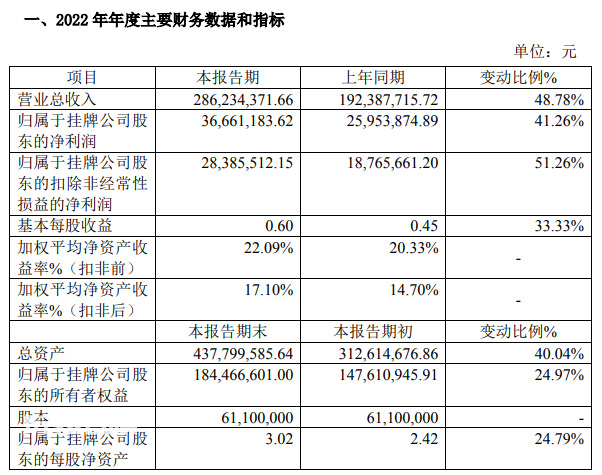 一、2022 年年度主要财务数据和指标

单位：元

| 项目 | 本报告期 | 上年同期 | 变动比例% |
|---|---|---|---|
| 营业总收入 | 286,234,371.66 | 192,387,715.72 | 48.78% |
| 归属于挂牌公司股东的净利润 | 36,661,183.62 | 25,953,874.89 | 41.26% |
| 归属于挂牌公司股东的扣除非经常性损益的净利润 | 28,385,512.15 | 18,765,661.20 | 51.26% |
| 基本每股收益 | 0.60 | 0.45 | 33.33% |
| 加权平均净资产收益率%（扣非前） | 22.09% | 20.33% | - |
| 加权平均净资产收益率%（扣非后） | 17.10% | 14.70% | - |
|  | 本报告期末 | 本报告期初 | 变动比例% |
| 总资产 | 437,799,585.64 | 312,614,676.86 | 40.04% |
| 归属于挂牌公司股东的所有者权益 | 184,466,601.00 | 147,610,945.91 | 24.97% |
| 股本 | 61,100,000 | 61,100,000 | - |
| 归属于挂牌公司股东的每股净资产 | 3.02 | 2.42 | 24.79% |